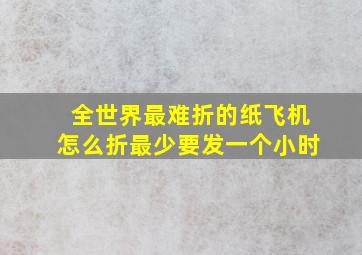 全世界最难折的纸飞机
怎么折最少要发一个小时